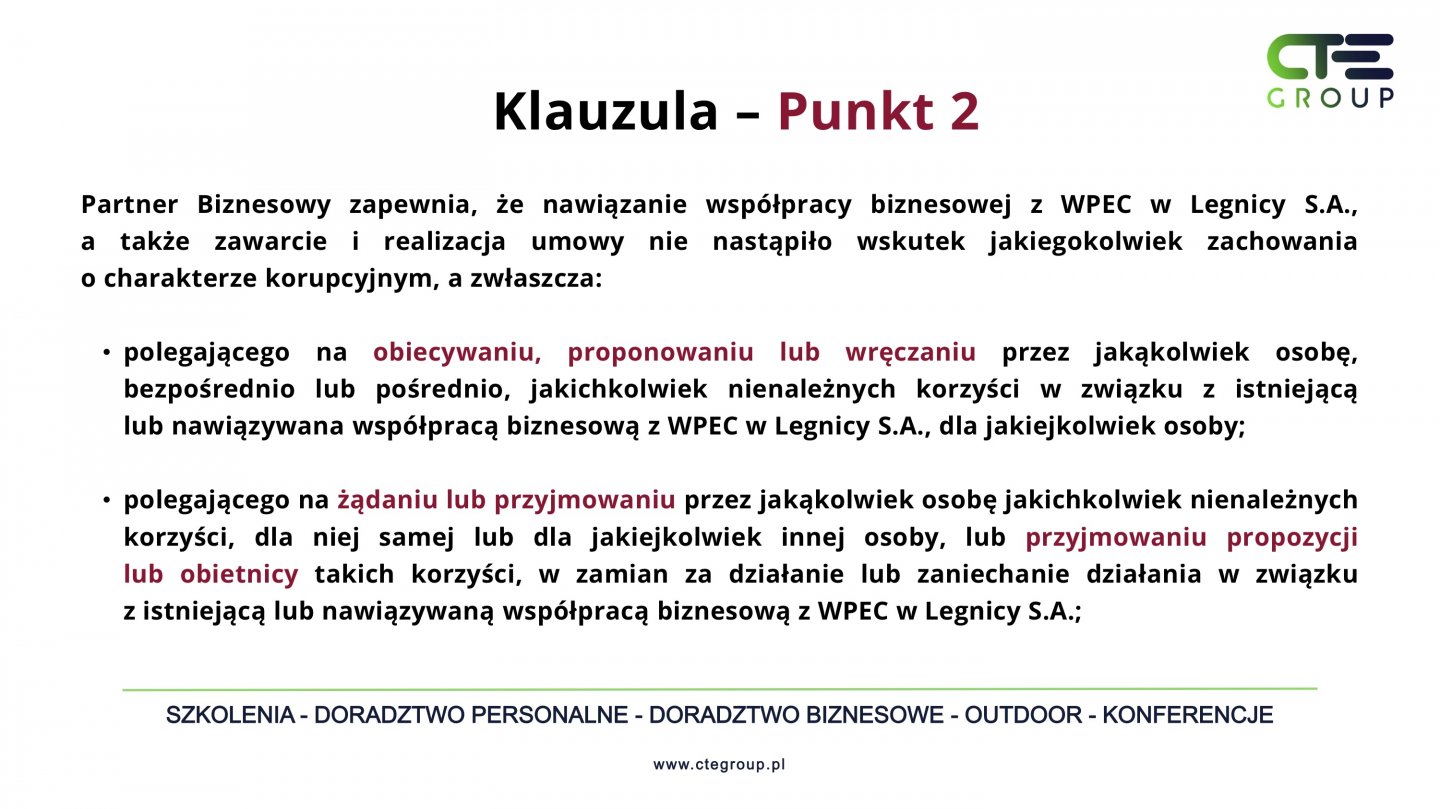 CTE
GROUP

Klauzula – Punkt 2

Partner Biznesowy zapewnia, że nawiązanie współpracy biznesowej z WPEC w Legnicy S.A., a także zawarcie i realizacja umowy nie nastąpiło wskutek jakiegokolwiek zachowania o charakterze korupcyjnym, a zwłaszcza:

• polegającego na obiecywaniu, proponowaniu lub wręczaniu przez jakąkolwiek osobę, bezpośrednio lub pośrednio, jakichkolwiek nienależnych korzyści w związku z istniejącą lub nawiązywana współpracą biznesową z WPEC w Legnicy S.A., dla jakiejkolwiek osoby;

• polegającego na żądaniu lub przyjmowaniu przez jakąkolwiek osobę jakichkolwiek nienależnych korzyści, dla niej samej lub dla jakiejkolwiek innej osoby, lub przyjmowaniu propozycji lub obietnicy takich korzyści, w zamian za działanie lub zaniechanie działania w związku z istniejącą lub nawiązywaną współpracą biznesową z WPEC w Legnicy S.A.;

SZKOLENIA - DORADZTWO PERSONALNE - DORADZTWO BIZNESOWE - OUTDOOR - KONFERENCJE

www.ctegroup.pl